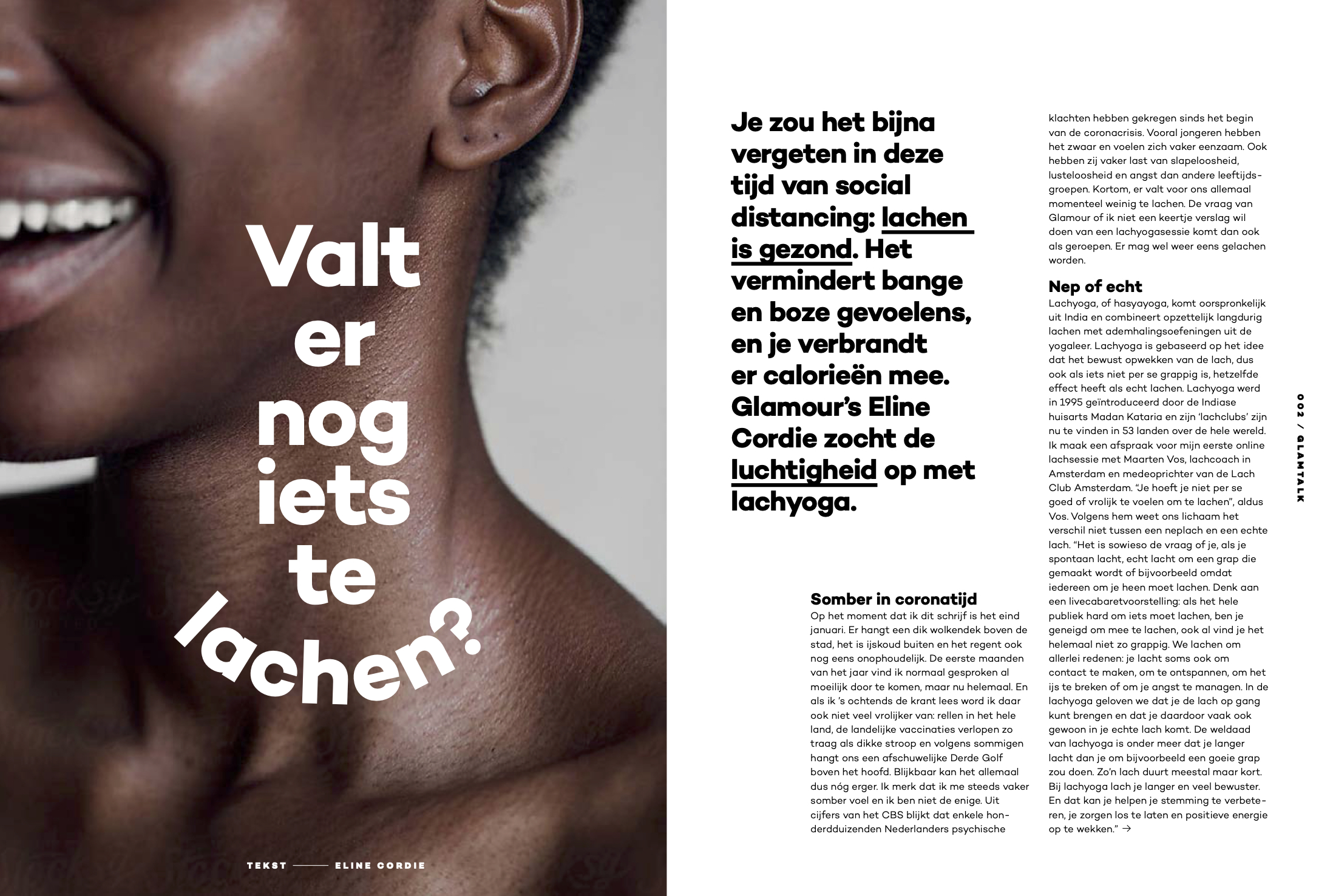 Valt er nog iets te lachen?

TEKST —— ELINE CORDIE

Je zou het bijna vergeten in deze tijd van social distancing: lachen is gezond. Het vermindert bange en boze gevoelens, en je verbrandt er calorieën mee. Glamour's Eline Cordie zocht de luchtigheid op met lachyoga.

Somber in coronatijd
Op het moment dat ik dit schrijf is het eind januari. Er hangt een dik wolkendek boven de stad, het is ijskoud buiten en het regent ook nog eens onophoudelijk. De eerste maanden van het jaar vind ik normaal gesproken al moeilijk door te komen, maar nu helemaal. En als ik 's ochtends de krant lees word ik daar ook niet veel vrolijker van: rellen in het hele land, de landelijke vaccinaties verlopen zo traag als dikke stroop en volgens sommigen hangt ons een afschuwelijke Derde Golf boven het hoofd. Blijkbaar kan het allemaal dus nóg erger. Ik merk dat ik me steeds vaker somber voel en ik ben niet de enige. Uit cijfers van het CBS blijkt dat enkele honderdduizenden Nederlanders psychische klachten hebben gekregen sinds het begin van de coronacrisis. Vooral jongeren hebben het zwaar en voelen zich vaker eenzaam. Ook hebben zij vaker last van slapeloosheid, lusteloosheid en angst dan andere leeftijdsgroepen. Kortom, er valt voor ons allemaal momenteel weinig te lachen. De vraag van Glamour of ik niet een keertje verslag wil doen van een lachyogasessie komt dan ook als geroepen. Er mag wel weer eens gelachen worden.

Nep of echt
Lachyoga, of hasyayoga, komt oorspronkelijk uit India en combineert opzettelijk langdurig lachen met ademhalingsoefeningen uit de yogaleer. Lachyoga is gebaseerd op het idee dat het bewust opwekken van de lach, dus ook als iets niet per se grappig is, hetzelfde effect heeft als echt lachen. Lachyoga werd in 1995 geïntroduceerd door de Indiase huisarts Madan Kataria en zijn 'lachclubs' zijn nu te vinden in 53 landen over de hele wereld. Ik maak een afspraak voor mijn eerste online lachsessie met Maarten Vos, lachcoach in Amsterdam en medeoprichter van de Lach Club Amsterdam. "Je hoeft je niet per se goed of vrolijk te voelen om te lachen", aldus Vos. Volgens hem weet ons lichaam het verschil niet tussen een neplach en een echte lach. "Het is sowieso de vraag of je, als je spontaan lacht, echt lacht om een grap die gemaakt wordt of bijvoorbeeld omdat iedereen om je heen moet lachen. Denk aan een livecabaretvoorstelling: als het hele publiek hard om iets moet lachen, ben je geneigd om mee te lachen, ook al vind je het helemaal niet zo grappig. We lachen om allerlei redenen: je lacht soms ook om contact te maken, om te ontspannen, om het ijs te breken of om je angst te managen. In de lachyoga geloven we dat je de lach op gang kunt brengen en dat je daardoor vaak ook gewoon in je echte lach komt. De weldaad van lachyoga is onder meer dat je langer lacht dan je om bijvoorbeeld een goeie grap zou doen. Zo'n lach duurt meestal maar kort. Bij lachyoga lach je langer en veel bewuster. En dat kan je helpen je stemming te verbeteren, je zorgen los te laten en positieve energie op te wekken." →

002 / GLAMTALK